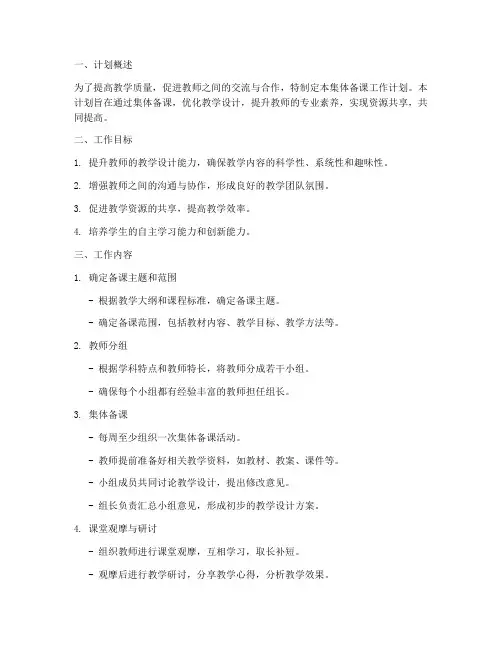 一、计划概述

为了提高教学质量，促进教师之间的交流与合作，特制定本集体备课工作计划。本计划旨在通过集体备课，优化教学设计，提升教师的专业素养，实现资源共享，共同提高。

二、工作目标

1. 提升教师的教学设计能力，确保教学内容的科学性、系统性和趣味性。

2. 增强教师之间的沟通与协作，形成良好的教学团队氛围。

3. 促进教学资源的共享，提高教学效率。

4. 培养学生的自主学习能力和创新能力。

三、工作内容

1. 确定备课主题和范围

- 根据教学大纲和课程标准，确定备课主题。

- 确定备课范围，包括教材内容、教学目标、教学方法等。

2. 教师分组

- 根据学科特点和教师特长，将教师分成若干小组。

- 确保每个小组都有经验丰富的教师担任组长。

3. 集体备课

- 每周至少组织一次集体备课活动。

- 教师提前准备好相关教学资料，如教材、教案、课件等。

- 小组成员共同讨论教学设计，提出修改意见。

- 组长负责汇总小组意见，形成初步的教学设计方案。

4. 课堂观摩与研讨

- 组织教师进行课堂观摩，互相学习，取长补短。

- 观摩后进行教学研讨，分享教学心得，分析教学效果。